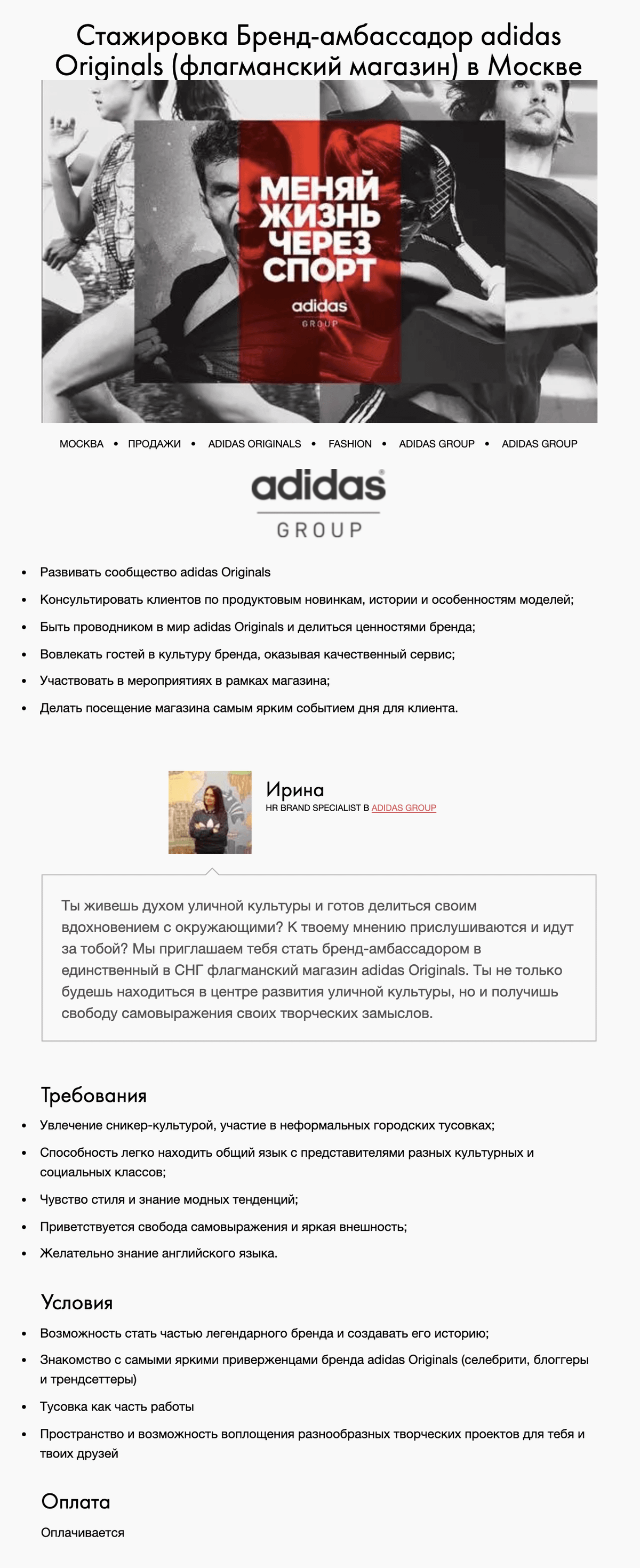 Стажировка Бренд-амбассадор adidas Originals (флагманский магазин) в Москве

МЕНЯЙ ЖИЗНЬ ЧЕРЕЗ СПОРТ

adidas
GROUP

МОСКВА • ПРОДАЖИ • ADIDAS ORIGINALS • FASHION • ADIDAS GROUP • ADIDAS GROUP

adidas
GROUP

- Развивать сообщество adidas Originals
- Консультировать клиентов по продуктовым новинкам, истории и особенностям моделей;
- Быть проводником в мир adidas Originals и делиться ценностями бренда;
- Вовлекать гостей в культуру бренда, оказывая качественный сервис;
- Участвовать в мероприятиях в рамках магазина;
- Делать посещение магазина самым ярким событием дня для клиента.

Ирина
HR BRAND SPECIALIST В ADIDAS GROUP

Ты живешь духом уличной культуры и готов делиться своим вдохновением с окружающими? К твоему мнению прислушиваются и идут за тобой? Мы приглашаем тебя стать бренд-амбассадором в единственный в СНГ флагманский магазин adidas Originals. Ты не только будешь находиться в центре развития уличной культуры, но и получишь свободу самовыражения своих творческих замыслов.

Требования

- Увлечение сникер-культурой, участие в неформальных городских тусовках;
- Способность легко находить общий язык с представителями разных культурных и социальных классов;
- Чувство стиля и знание модных тенденций;
- Приветствуется свобода самовыражения и яркая внешность;
- Желательно знание английского языка.

Условия

- Возможность стать частью легендарного бренда и создавать его историю;
- Знакомство с самыми яркими приверженцами бренда adidas Originals (селебрити, блоггеры и трендсеттеры)
- Тусовка как часть работы
- Пространство и возможность воплощения разнообразных творческих проектов для тебя и твоих друзей

Оплата

Оплачивается